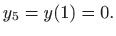 $y_5 = y(1) = 0.$